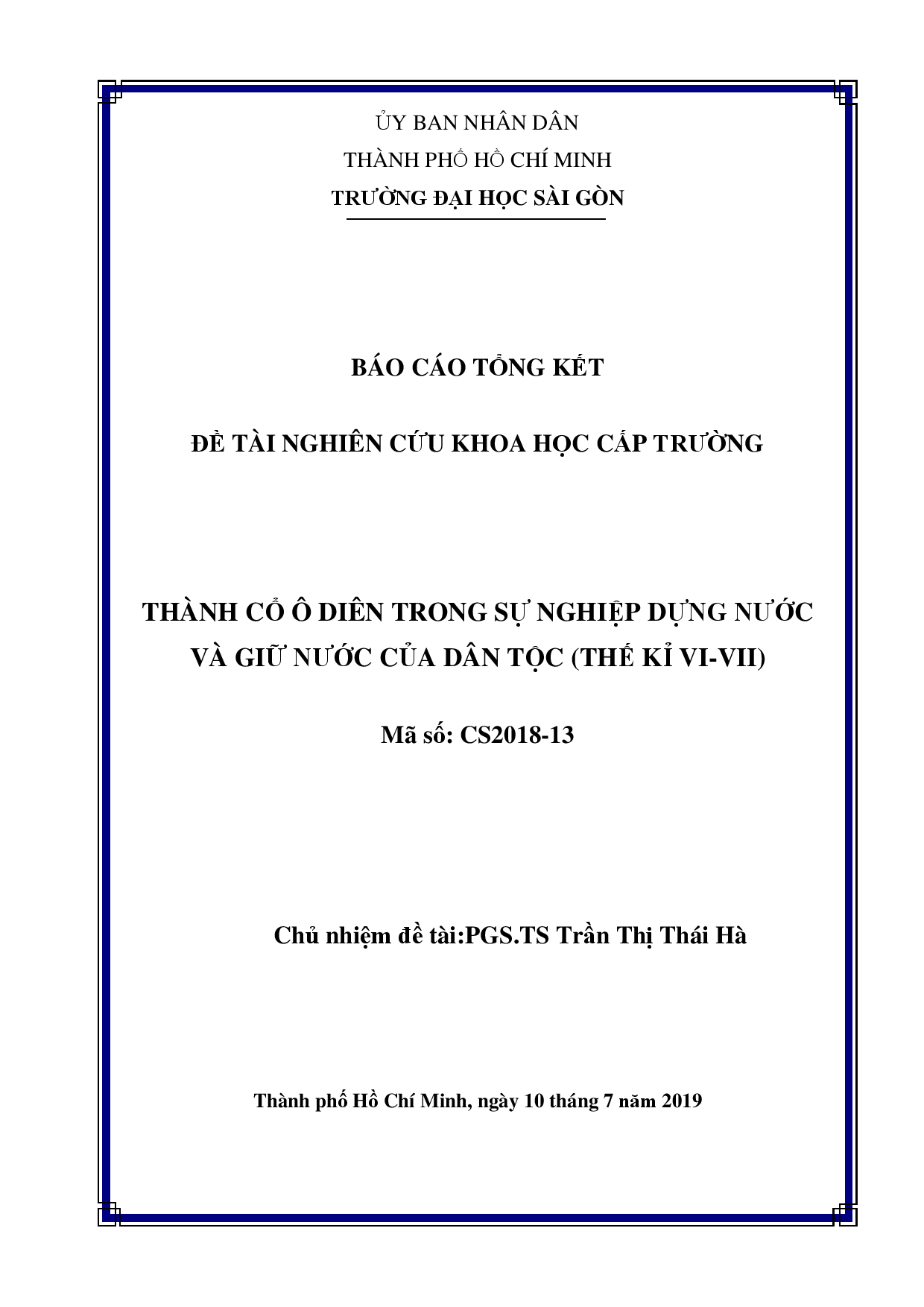 ỦY BAN NHÂN DÂN
THÀNH PHỐ HỒ CHÍ MINH
TRƯỜNG ĐẠI HỌC SÀI GÒN

BÁO CÁO TỔNG KẾT

ĐỀ TÀI NGHIÊN CỨU KHOA HỌC CẤP TRƯỜNG

THÀNH CỔ Ô DIÊN TRONG SỰ NGHIỆP DỰNG NƯỚC VÀ GIỮ NƯỚC CỦA DÂN TỘC (THẾ KỈ VI-VII)

Mã số: CS2018-13

Chủ nhiệm đề tài:PGS.TS Trần Thị Thái Hà

Thành phố Hồ Chí Minh, ngày 10 tháng 7 năm 2019